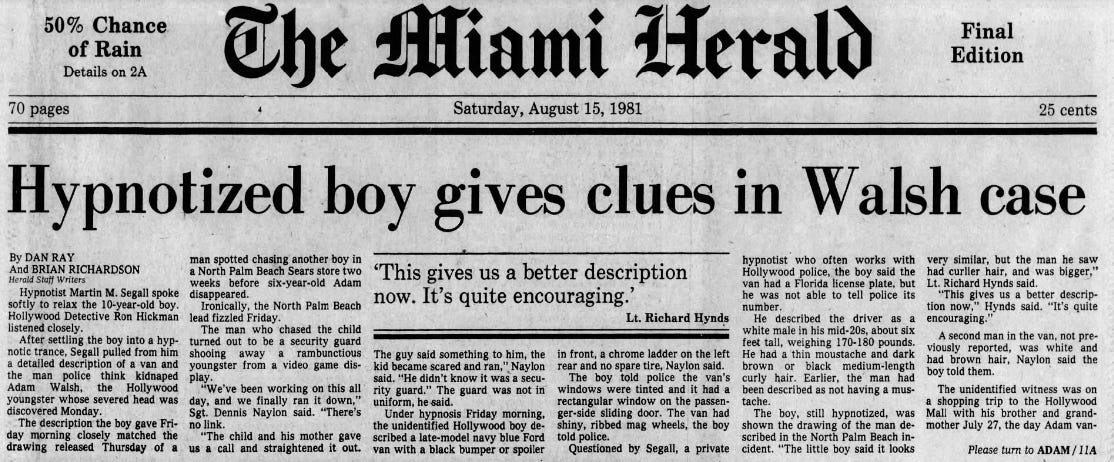 50% Chance of Rain
Details on 2A

The Miami Herald

Final Edition

70 pages

Saturday, August 15, 1981

25 cents

Hypnotized boy gives clues in Walsh case

By DAN RAY
And BRIAN RICHARDSON
Herald Staff Writers

Hypnotist Martin M. Segall spoke softly to relax the 10-year-old boy. Hollywood Detective Ron Hickman listened closely.

After settling the boy into a hypnotic trance, Segall pulled from him a detailed description of a van and the man police think kidnaped Adam Walsh, the Hollywood youngster whose severed head was discovered Monday.

The description the boy gave Friday morning closely matched the drawing released Thursday of a man spotted chasing another boy in a North Palm Beach Sears store two weeks before six-year-old Adam disappeared.

Ironically, the North Palm Beach lead fizzled Friday.

The man who chased the child turned out to be a security guard shooing away a rambunctious youngster from a video game display.

"We've been working on this all day, and we finally ran it down," Sgt. Dennis Naylon said. "There's no link.

"The child and his mother gave us a call and straightened it out.

'This gives us a better description now. It's quite encouraging.'
Lt. Richard Hynds

The guy said something to him, the kid became scared and ran," Naylon said. "He didn't know it was a security guard." The guard was not in uniform, he said.

Under hypnosis Friday morning, the unidentified Hollywood boy described a late-model navy blue Ford van with a black bumper or spoiler in front, a chrome ladder on the left rear and no spare tire, Naylon said.

The boy told police the van's windows were tinted and it had a rectangular window on the passenger-side sliding door. The van had shiny, ribbed mag wheels, the boy told police.

Questioned by Segall, a private hypnotist who often works with Hollywood police, the boy said the van had a Florida license plate, but he was not able to tell police its number.

He described the driver as a white male in his mid-20s, about six feet tall, weighing 170-180 pounds. He had a thin moustache and dark brown or black medium-length curly hair. Earlier, the man had been described as not having a mustache.

The boy, still hypnotized, was shown the drawing of the man described in the North Palm Beach incident. "The little boy said it looks very similar, but the man he saw had curlier hair, and was bigger," Lt. Richard Hynds said.

"This gives us a better description now," Hynds said. "It's quite encouraging."

A second man in the van, not previously reported, was white and had brown hair, Naylon said the boy told them.

The unidentified witness was on a shopping trip to the Hollywood Mall with his brother and grandmother July 27, the day Adam van-

Please turn to ADAM / 11A